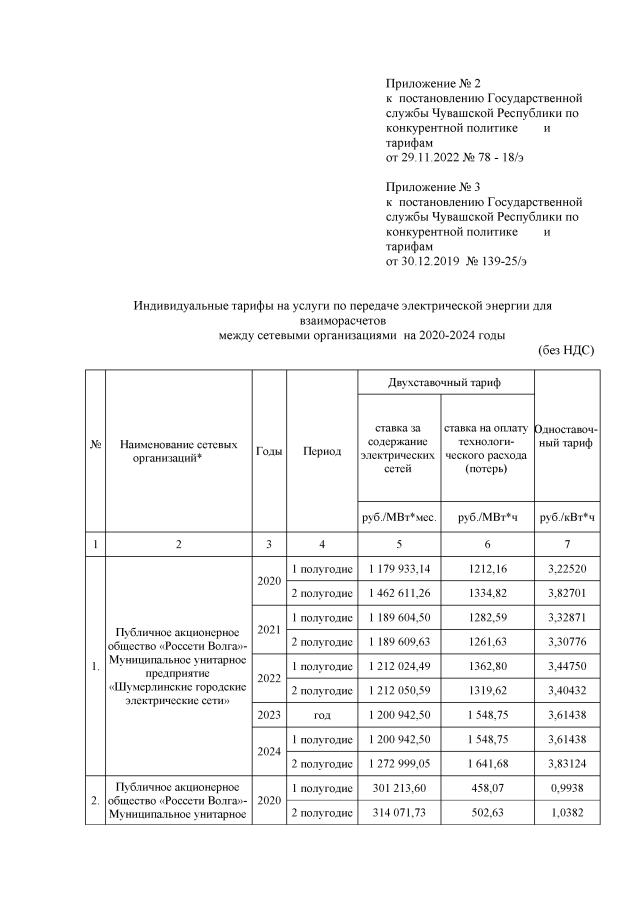 Приложение № 2
к постановлению Государственной службы Чувашской Республики по конкурентной политике и тарифам
от 29.11.2022 № 78 - 18/э

Приложение № 3
к постановлению Государственной службы Чувашской Республики по конкурентной политике и тарифам
от 30.12.2019 № 139-25/э

Индивидуальные тарифы на услуги по передаче электрической энергии для взаиморасчетов
между сетевыми организациями на 2020-2024 годы

(без НДС)

| № | Наименование сетевых организаций* | Годы | Период | Двухставочный тариф: ставка за содержание электрических сетей | Двухставочный тариф: ставка на оплату технологического расхода (потерь) | Одноставочный тариф |
|---|---|---|---|---|---|---|
| | | | | руб./МВт*мес. | руб./МВт*ч | руб./кВт*ч |
| 1 | 2 | 3 | 4 | 5 | 6 | 7 |
| 1. | Публичное акционерное общество «Россети Волга»- Муниципальное унитарное предприятие «Шумерлинские городские электрические сети» | 2020 | 1 полугодие | 1 179 933,14 | 1212,16 | 3,22520 |
| | | | 2 полугодие | 1 462 611,26 | 1334,82 | 3,82701 |
| | | 2021 | 1 полугодие | 1 189 604,50 | 1282,59 | 3,32871 |
| | | | 2 полугодие | 1 189 609,63 | 1261,63 | 3,30776 |
| | | 2022 | 1 полугодие | 1 212 024,49 | 1362,80 | 3,44750 |
| | | | 2 полугодие | 1 212 050,59 | 1319,62 | 3,40432 |
| | | 2023 | год | 1 200 942,50 | 1 548,75 | 3,61438 |
| | | 2024 | 1 полугодие | 1 200 942,50 | 1 548,75 | 3,61438 |
| | | | 2 полугодие | 1 272 999,05 | 1 641,68 | 3,83124 |
| 2. | Публичное акционерное общество «Россети Волга»- Муниципальное унитарное | 2020 | 1 полугодие | 301 213,60 | 458,07 | 0,9938 |
| | | | 2 полугодие | 314 071,73 | 502,63 | 1,0382 |